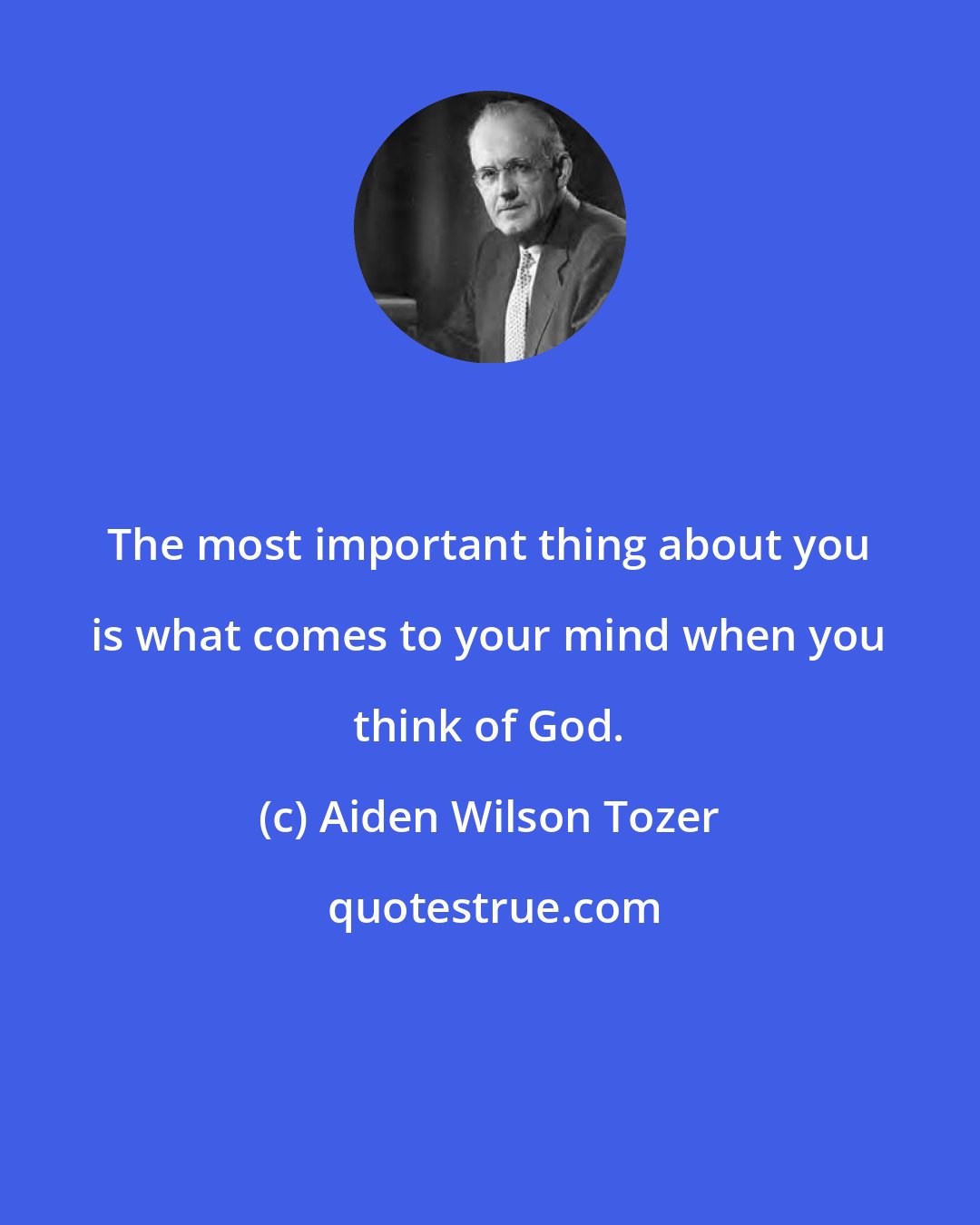 The most important thing about you is what comes to your mind when you think of God.

(c) Aiden Wilson Tozer

quotestrue.com